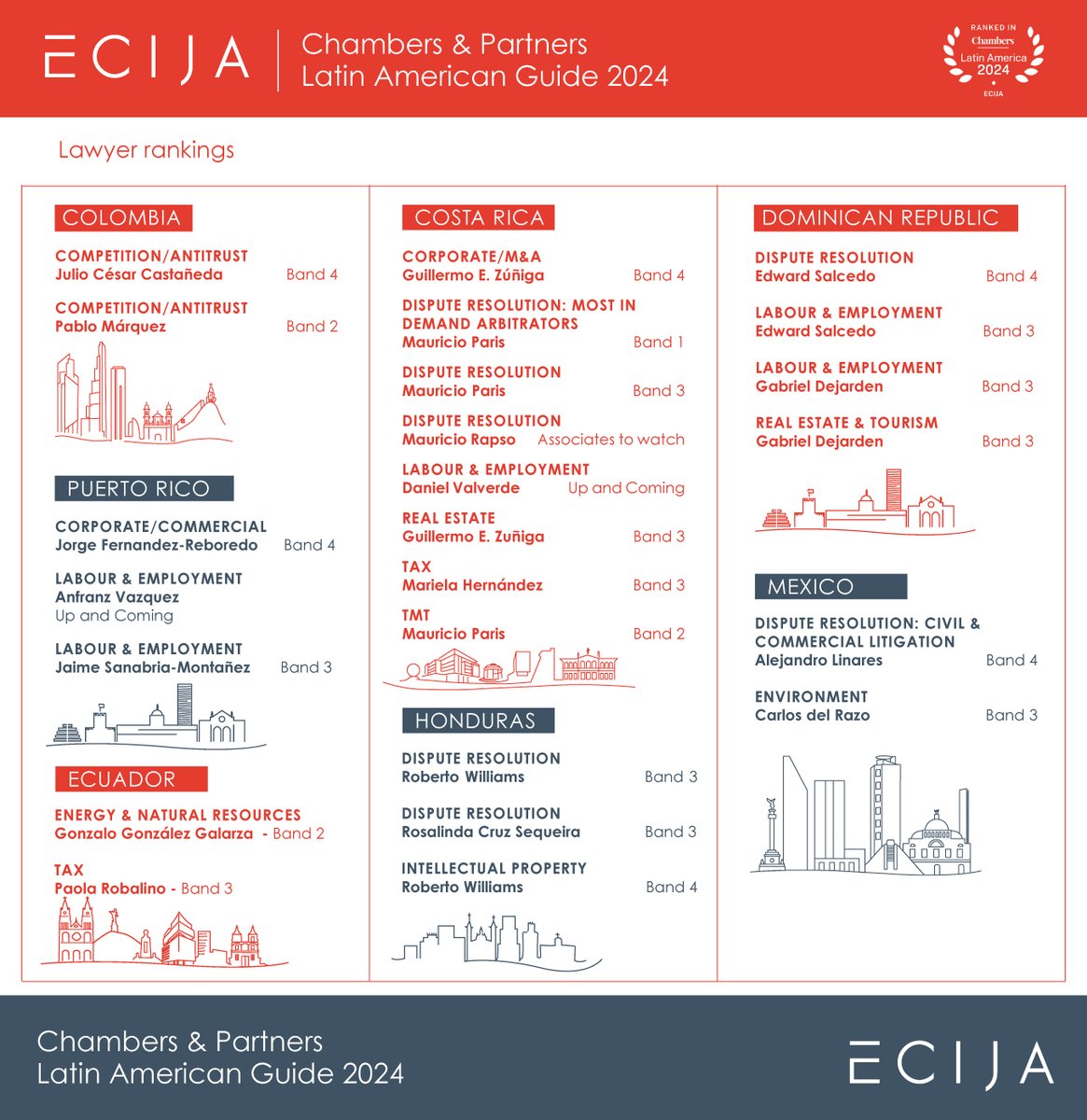 ECIJA

Chambers & Partners
Latin American Guide 2024

RANKED IN
Chambers
Latin America
2024
ECIJA

Lawyer rankings

COLOMBIA

COMPETITION/ANTITRUST
Julio César Castañeda Band 4

COMPETITION/ANTITRUST
Pablo Márquez Band 2

PUERTO RICO

CORPORATE/COMMERCIAL
Jorge Fernandez-Reboredo Band 4

LABOUR & EMPLOYMENT
Anfranz Vazquez
Up and Coming

LABOUR & EMPLOYMENT
Jaime Sanabria-Montañez Band 3

ECUADOR

ENERGY & NATURAL RESOURCES
Gonzalo González Galarza - Band 2

TAX
Paola Robalino - Band 3

COSTA RICA

CORPORATE/M&A
Guillermo E. Zúñiga Band 4

DISPUTE RESOLUTION: MOST IN DEMAND ARBITRATORS
Mauricio Paris Band 1

DISPUTE RESOLUTION
Mauricio Paris Band 3

DISPUTE RESOLUTION
Mauricio Rapso Associates to watch

LABOUR & EMPLOYMENT
Daniel Valverde Up and Coming

REAL ESTATE
Guillermo E. Zuñiga Band 3

TAX
Mariela Hernández Band 3

TMT
Mauricio Paris Band 2

HONDURAS

DISPUTE RESOLUTION
Roberto Williams Band 3

DISPUTE RESOLUTION
Rosalinda Cruz Sequeira Band 3

INTELLECTUAL PROPERTY
Roberto Williams Band 4

DOMINICAN REPUBLIC

DISPUTE RESOLUTION
Edward Salcedo Band 4

LABOUR & EMPLOYMENT
Edward Salcedo Band 3

LABOUR & EMPLOYMENT
Gabriel Dejarden Band 3

REAL ESTATE & TOURISM
Gabriel Dejarden Band 3

MEXICO

DISPUTE RESOLUTION: CIVIL & COMMERCIAL LITIGATION
Alejandro Linares Band 4

ENVIRONMENT
Carlos del Razo Band 3

Chambers & Partners
Latin American Guide 2024

ECIJA